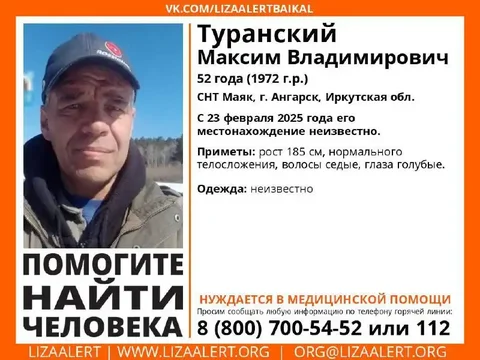 VK.COM/LIZAALERTBAIKAL

Туранский
Максим Владимирович
52 года (1972 г.р.)
СНТ Маяк, г. Ангарск, Иркутская обл.

С 23 февраля 2025 года его местонахождение неизвестно.

Приметы: рост 185 см, нормального телосложения, волосы седые, глаза голубые.

Одежда: неизвестно

ПОМОГИТЕ
НАЙТИ
ЧЕЛОВЕКА

НУЖДАЕТСЯ В МЕДИЦИНСКОЙ ПОМОЩИ
Просим сообщать любую информацию по телефону горячей линии:
8 (800) 700-54-52 или 112

LIZAALERT | WWW.LIZAALERT.ORG | ORG@LIZAALERT.ORG